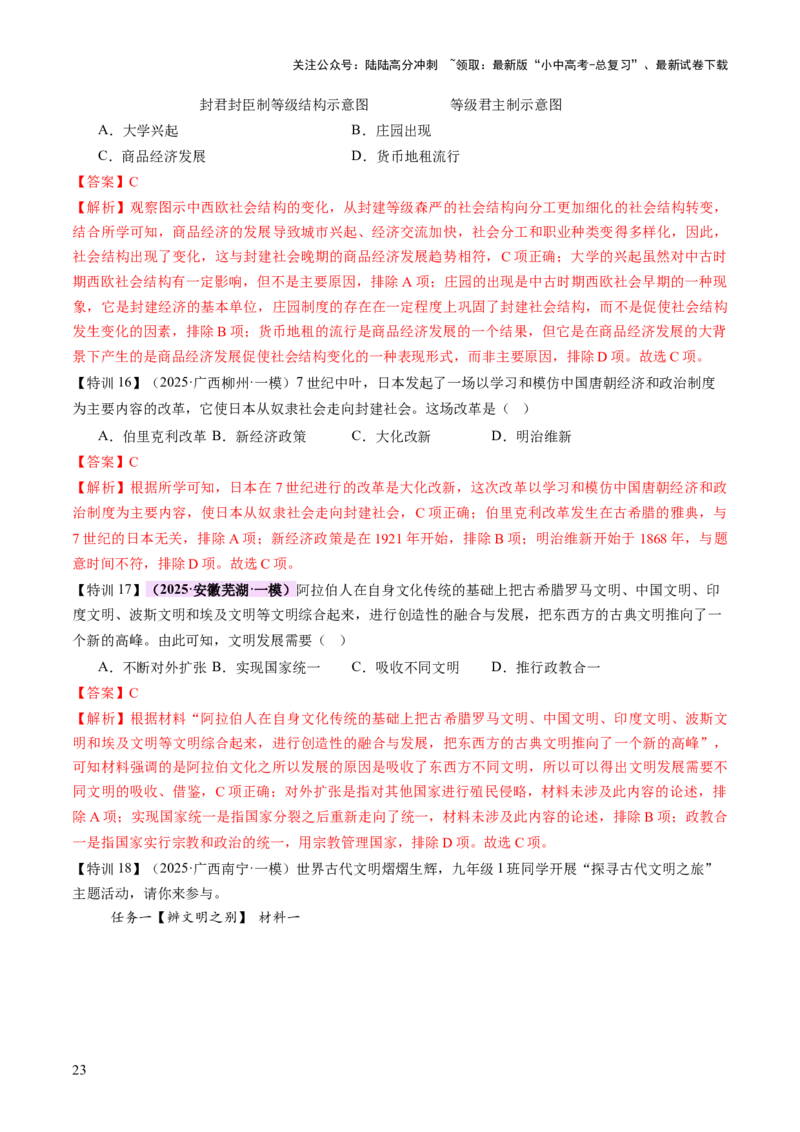 关注公众号：陆陆高分冲刺 ~领取：最新版“小中高考-总复习”、最新试卷下载

封君封臣制等级结构示意图　　　　等级君主制示意图

A．大学兴起　　　　　　　　　B．庄园出现

C．商品经济发展　　　　　　　D．货币地租流行

【答案】C

【解析】观察图示中西欧社会结构的变化，从封建等级森严的社会结构向分工更加细化的社会结构转变，结合所学可知，商品经济的发展导致城市兴起、经济交流加快，社会分工和职业种类变得多样化，因此，社会结构出现了变化，这与封建社会晚期的商品经济发展趋势相符，C项正确；大学的兴起虽然对中古时期西欧社会结构有一定影响，但不是主要原因，排除A项；庄园的出现是中古时期西欧社会早期的一种现象，它是封建经济的基本单位，庄园制度的存在在一定程度上巩固了封建社会结构，而不是促使社会结构发生变化的因素，排除B项；货币地租的流行是商品经济发展的一个结果，但它是在商品经济发展的大背景下产生的是商品经济发展促使社会结构变化的一种表现形式，而非主要原因，排除D项。故选C项。

【特训16】（2025·广西柳州·一模）7世纪中叶，日本发起了一场以学习和模仿中国唐朝经济和政治制度为主要内容的改革，它使日本从奴隶社会走向封建社会。这场改革是（　）

A．伯里克利改革 B．新经济政策　　C．大化改新　　D．明治维新

【答案】C

【解析】根据所学可知，日本在7世纪进行的改革是大化改新，这次改革以学习和模仿中国唐朝经济和政治制度为主要内容，使日本从奴隶社会走向封建社会，C项正确；伯里克利改革发生在古希腊的雅典，与7世纪的日本无关，排除A项；新经济政策是在1921年开始，排除B项；明治维新开始于1868年，与题意时间不符，排除D项。故选C项。

【特训17】（2025·安徽芜湖·一模）阿拉伯人在自身文化传统的基础上把古希腊罗马文明、中国文明、印度文明、波斯文明和埃及文明等文明综合起来，进行创造性的融合与发展，把东西方的古典文明推向了一个新的高峰。由此可知，文明发展需要（　）

A．不断对外扩张 B．实现国家统一　　C．吸收不同文明　　D．推行政教合一

【答案】C

【解析】根据材料“阿拉伯人在自身文化传统的基础上把古希腊罗马文明、中国文明、印度文明、波斯文明和埃及文明等文明综合起来，进行创造性的融合与发展，把东西方的古典文明推向了一个新的高峰”，可知材料强调的是阿拉伯文化之所以发展的原因是吸收了东西方不同文明，所以可以得出文明发展需要不同文明的吸收、借鉴，C项正确；对外扩张是指对其他国家进行殖民侵略，材料未涉及此内容的论述，排除A项；实现国家统一是指国家分裂之后重新走向了统一，材料未涉及此内容的论述，排除B项；政教合一是指国家实行宗教和政治的统一，用宗教管理国家，排除D项。故选C项。

【特训18】（2025·广西南宁·一模）世界古代文明熠熠生辉，九年级1班同学开展“探寻古代文明之旅”主题活动，请你来参与。

任务一【辨文明之别】 材料一

23